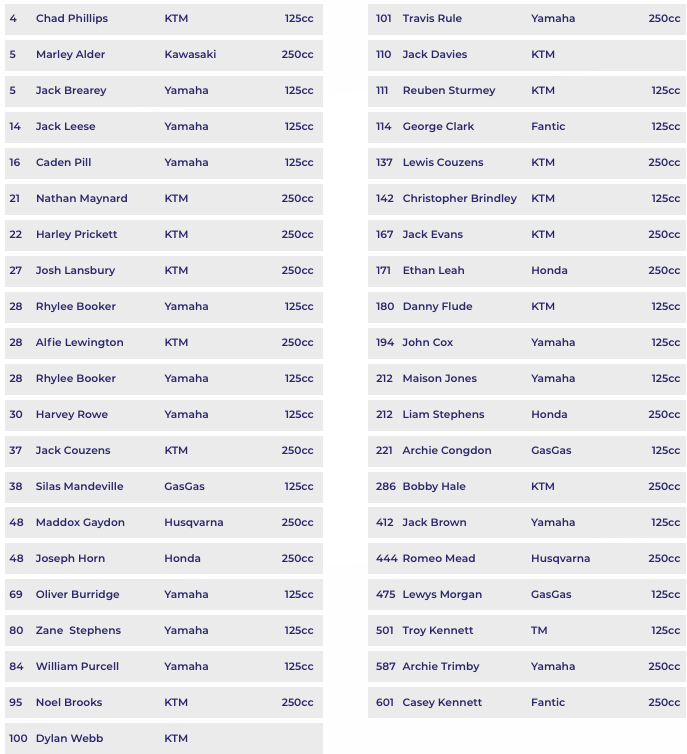 | 4 | Chad Phillips | KTM | 125cc |
|---|---|---|---|
| 5 | Marley Alder | Kawasaki | 250cc |
| 5 | Jack Brearey | Yamaha | 125cc |
| 14 | Jack Leese | Yamaha | 125cc |
| 16 | Caden Pill | Yamaha | 125cc |
| 21 | Nathan Maynard | KTM | 250cc |
| 22 | Harley Prickett | KTM | 250cc |
| 27 | Josh Lansbury | KTM | 250cc |
| 28 | Rhylee Booker | Yamaha | 125cc |
| 28 | Alfie Lewington | KTM | 250cc |
| 28 | Rhylee Booker | Yamaha | 125cc |
| 30 | Harvey Rowe | Yamaha | 125cc |
| 37 | Jack Couzens | KTM | 250cc |
| 38 | Silas Mandeville | GasGas | 125cc |
| 48 | Maddox Gaydon | Husqvarna | 250cc |
| 48 | Joseph Horn | Honda | 250cc |
| 69 | Oliver Burridge | Yamaha | 125cc |
| 80 | Zane Stephens | Yamaha | 125cc |
| 84 | William Purcell | Yamaha | 125cc |
| 95 | Noel Brooks | KTM | 250cc |
| 100 | Dylan Webb | KTM | |

| 101 | Travis Rule | Yamaha | 250cc |
|---|---|---|---|
| 110 | Jack Davies | KTM | |
| 111 | Reuben Sturmey | KTM | 125cc |
| 114 | George Clark | Fantic | 125cc |
| 137 | Lewis Couzens | KTM | 250cc |
| 142 | Christopher Brindley | KTM | 125cc |
| 167 | Jack Evans | KTM | 250cc |
| 171 | Ethan Leah | Honda | 250cc |
| 180 | Danny Flude | KTM | 125cc |
| 194 | John Cox | Yamaha | 125cc |
| 212 | Maison Jones | Yamaha | 125cc |
| 212 | Liam Stephens | Honda | 250cc |
| 221 | Archie Congdon | GasGas | 125cc |
| 286 | Bobby Hale | KTM | 250cc |
| 412 | Jack Brown | Yamaha | 125cc |
| 444 | Romeo Mead | Husqvarna | 250cc |
| 475 | Lewys Morgan | GasGas | 125cc |
| 501 | Troy Kennett | TM | 125cc |
| 587 | Archie Trimby | Yamaha | 250cc |
| 601 | Casey Kennett | Fantic | 250cc |